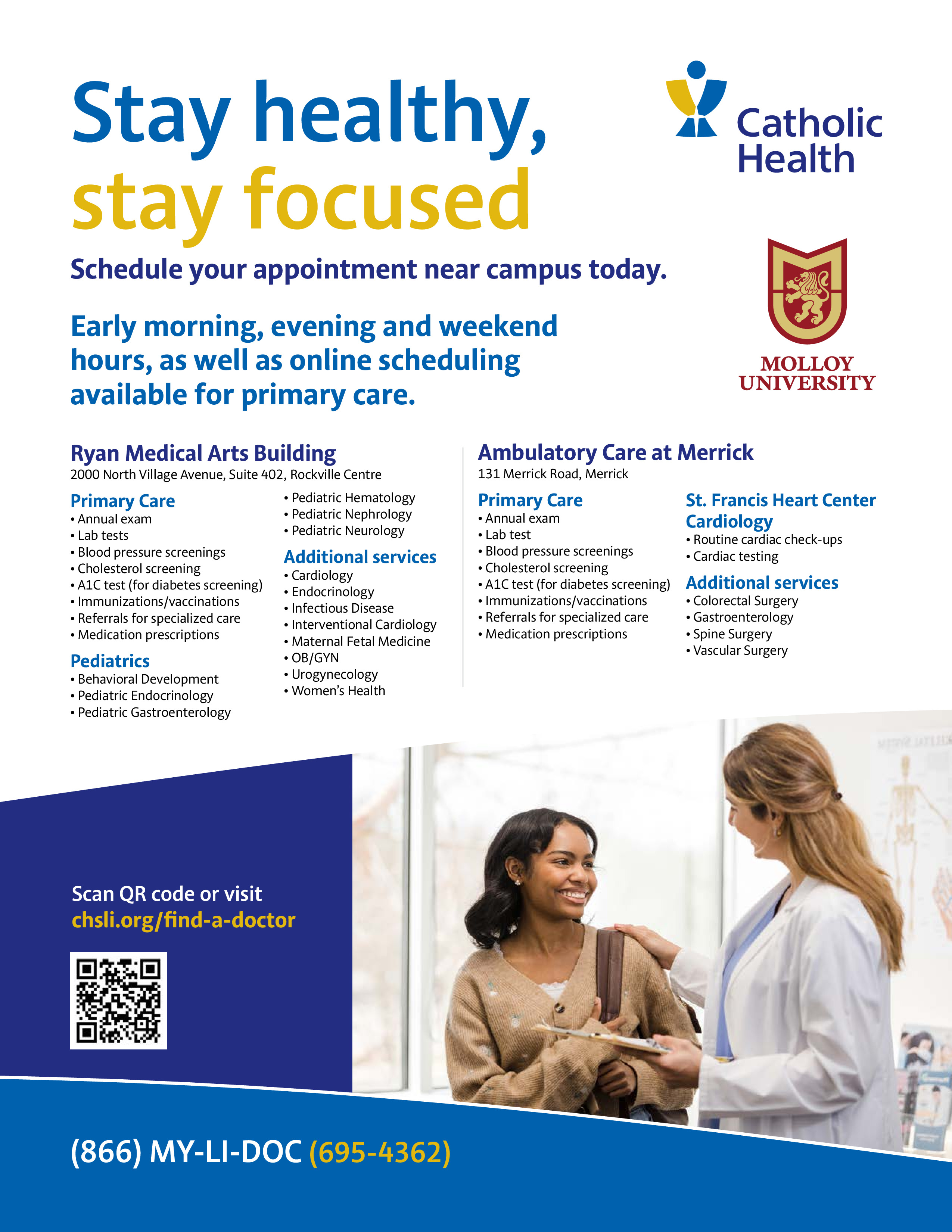 Stay healthy, stay focused

Catholic Health

Schedule your appointment near campus today.

Early morning, evening and weekend hours, as well as online scheduling available for primary care.

MOLLOY UNIVERSITY

Ryan Medical Arts Building
2000 North Village Avenue, Suite 402, Rockville Centre

Primary Care
• Annual exam
• Lab tests
• Blood pressure screenings
• Cholesterol screening
• A1C test (for diabetes screening)
• Immunizations/vaccinations
• Referrals for specialized care
• Medication prescriptions

Pediatrics
• Behavioral Development
• Pediatric Endocrinology
• Pediatric Gastroenterology
• Pediatric Hematology
• Pediatric Nephrology
• Pediatric Neurology

Additional services
• Cardiology
• Endocrinology
• Infectious Disease
• Interventional Cardiology
• Maternal Fetal Medicine
• OB/GYN
• Urogynecology
• Women's Health

Ambulatory Care at Merrick
131 Merrick Road, Merrick

Primary Care
• Annual exam
• Lab test
• Blood pressure screenings
• Cholesterol screening
• A1C test (for diabetes screening)
• Immunizations/vaccinations
• Referrals for specialized care
• Medication prescriptions

St. Francis Heart Center Cardiology
• Routine cardiac check-ups
• Cardiac testing

Additional services
• Colorectal Surgery
• Gastroenterology
• Spine Surgery
• Vascular Surgery

Scan QR code or visit
chsli.org/find-a-doctor

(866) MY-LI-DOC (695-4362)